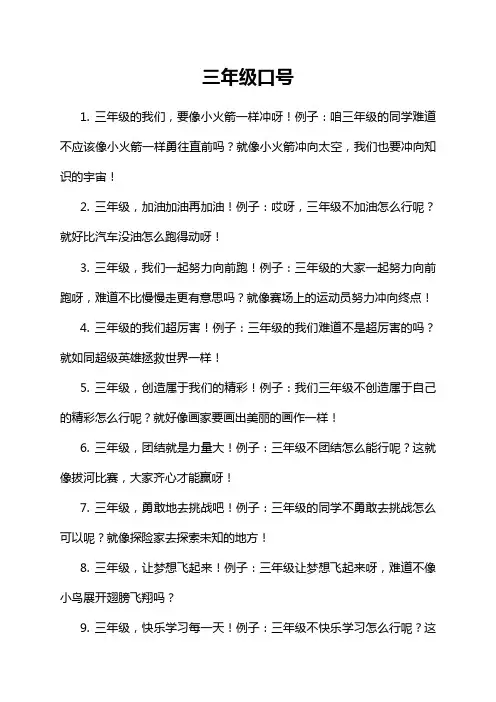 三年级口号

1. 三年级的我们，要像小火箭一样冲呀！例子：咱三年级的同学难道不应该像小火箭一样勇往直前吗？就像小火箭冲向太空，我们也要冲向知识的宇宙！

2. 三年级，加油加油再加油！例子：哎呀，三年级不加油怎么行呢？就好比汽车没油怎么跑得动呀！

3. 三年级，我们一起努力向前跑！例子：三年级的大家一起努力向前跑呀，难道不比慢慢走更有意思吗？就像赛场上的运动员努力冲向终点！

4. 三年级的我们超厉害！例子：三年级的我们难道不是超厉害的吗？就如同超级英雄拯救世界一样！

5. 三年级，创造属于我们的精彩！例子：我们三年级不创造属于自己的精彩怎么行呢？就好像画家要画出美丽的画作一样！

6. 三年级，团结就是力量大！例子：三年级不团结怎么能行呢？这就像拔河比赛，大家齐心才能赢呀！

7. 三年级，勇敢地去挑战吧！例子：三年级的同学不勇敢去挑战怎么可以呢？就像探险家去探索未知的地方！

8. 三年级，让梦想飞起来！例子：三年级让梦想飞起来呀，难道不像小鸟展开翅膀飞翔吗？

9. 三年级，快乐学习每一天！例子：三年级不快乐学习怎么行呢？这